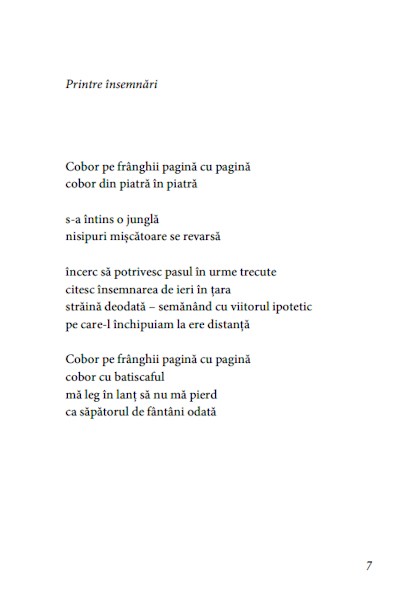 Printre însemnări

Cobor pe frânghii pagină cu pagină
cobor din piatră în piatră

s-a întins o junglă
nisipuri mișcătoare se revarsă

încerc să potrivesc pasul în urme trecute
citesc însemnarea de ieri în țara
străină deodată – semănând cu viitorul ipotetic
pe care-l închipuiam la ere distanță

Cobor pe frânghii pagină cu pagină
cobor cu batiscaful
mă leg în lanț să nu mă pierd
ca săpătorul de fântâni odată

7